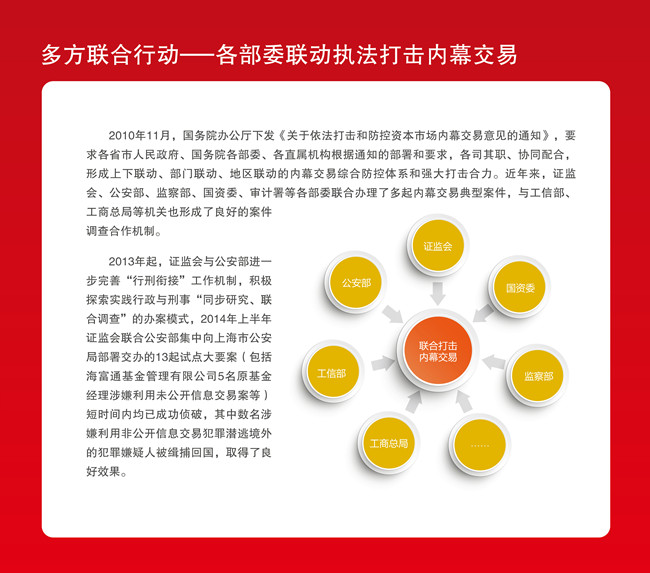 多方联合行动——各部委联动执法打击内幕交易

2010年11月，国务院办公厅下发《关于依法打击和防控资本市场内幕交易意见的通知》，要求各省市人民政府、国务院各部委、各直属机构根据通知的部署和要求，各司其职、协同配合，形成上下联动、部门联动、地区联动的内幕交易综合防控体系和强大打击合力。近年来，证监会、公安部、监察部、国资委、审计署等各部委联合办理了多起内幕交易典型案件，与工信部、工商总局等机关也形成了良好的案件调查合作机制。

2013年起，证监会与公安部进一步完善“行刑衔接”工作机制，积极探索实践行政与刑事“同步研究、联合调查”的办案模式，2014年上半年证监会联合公安部集中向上海市公安局部署交办的13起试点大要案（包括海富通基金管理有限公司5名原基金经理涉嫌利用未公开信息交易案等）短时间内均已成功侦破，其中数名涉嫌利用非公开信息交易犯罪潜逃境外的犯罪嫌疑人被缉捕回国，取得了良好效果。

证监会

公安部

国资委

联合打击内幕交易

工信部

监察部

工商总局

……